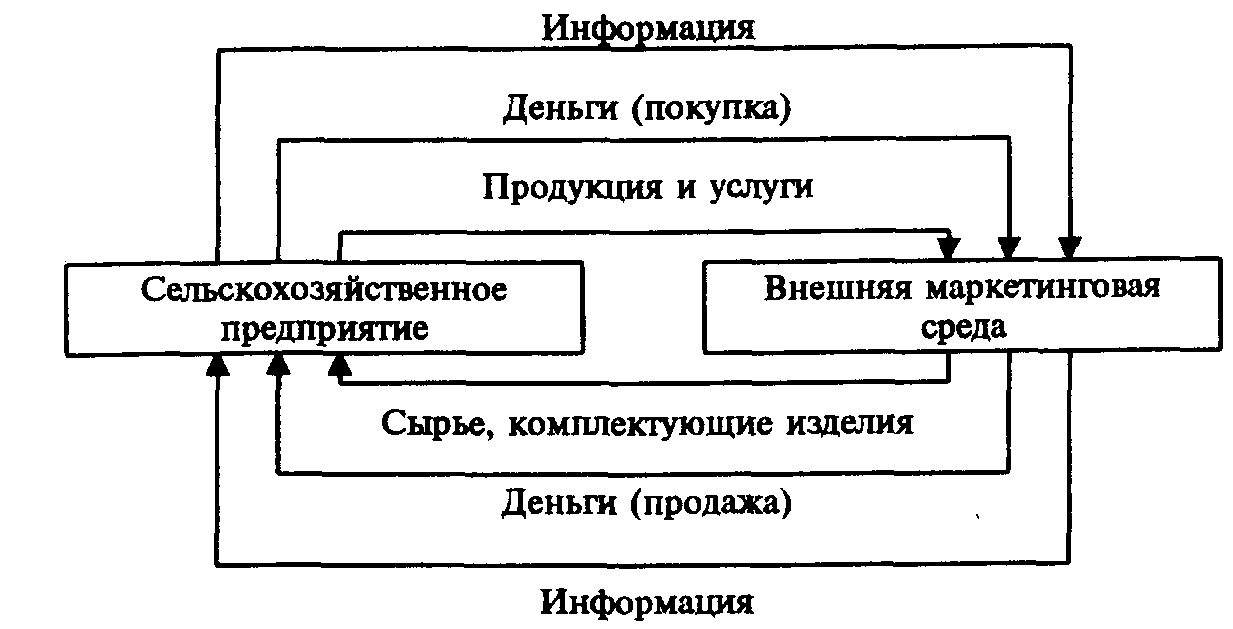 Информация

Деньги (покупка)

Продукция и услуги

Сельскохозяйственное предприятие

Внешняя маркетинговая среда

Сырье, комплектующие изделия

Деньги (продажа)

Информация